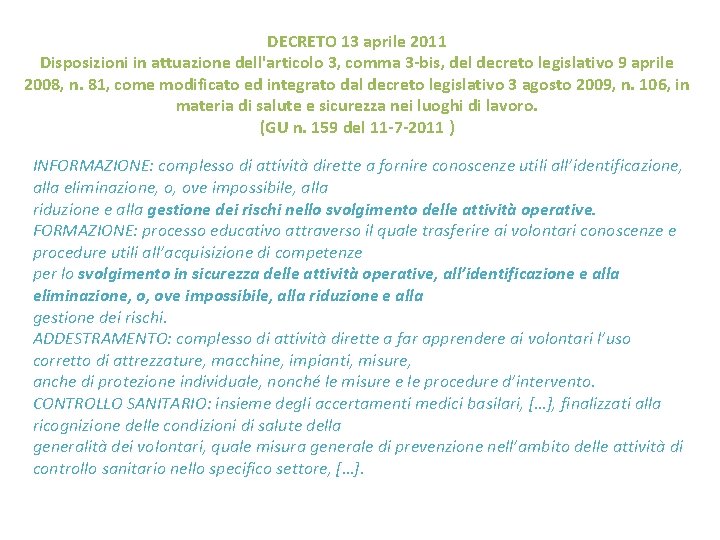 DECRETO 13 aprile 2011
Disposizioni in attuazione dell'articolo 3, comma 3-bis, del decreto legislativo 9 aprile 2008, n. 81, come modificato ed integrato dal decreto legislativo 3 agosto 2009, n. 106, in materia di salute e sicurezza nei luoghi di lavoro.
(GU n. 159 del 11-7-2011 )

INFORMAZIONE: complesso di attività dirette a fornire conoscenze utili all'identificazione, alla eliminazione, o, ove impossibile, alla
riduzione e alla gestione dei rischi nello svolgimento delle attività operative.
FORMAZIONE: processo educativo attraverso il quale trasferire ai volontari conoscenze e procedure utili all'acquisizione di competenze
per lo svolgimento in sicurezza delle attività operative, all'identificazione e alla eliminazione, o, ove impossibile, alla riduzione e alla
gestione dei rischi.
ADDESTRAMENTO: complesso di attività dirette a far apprendere ai volontari l'uso corretto di attrezzature, macchine, impianti, misure,
anche di protezione individuale, nonché le misure e le procedure d'intervento.
CONTROLLO SANITARIO: insieme degli accertamenti medici basilari, […], finalizzati alla ricognizione delle condizioni di salute della
generalità dei volontari, quale misura generale di prevenzione nell'ambito delle attività di controllo sanitario nello specifico settore, […].